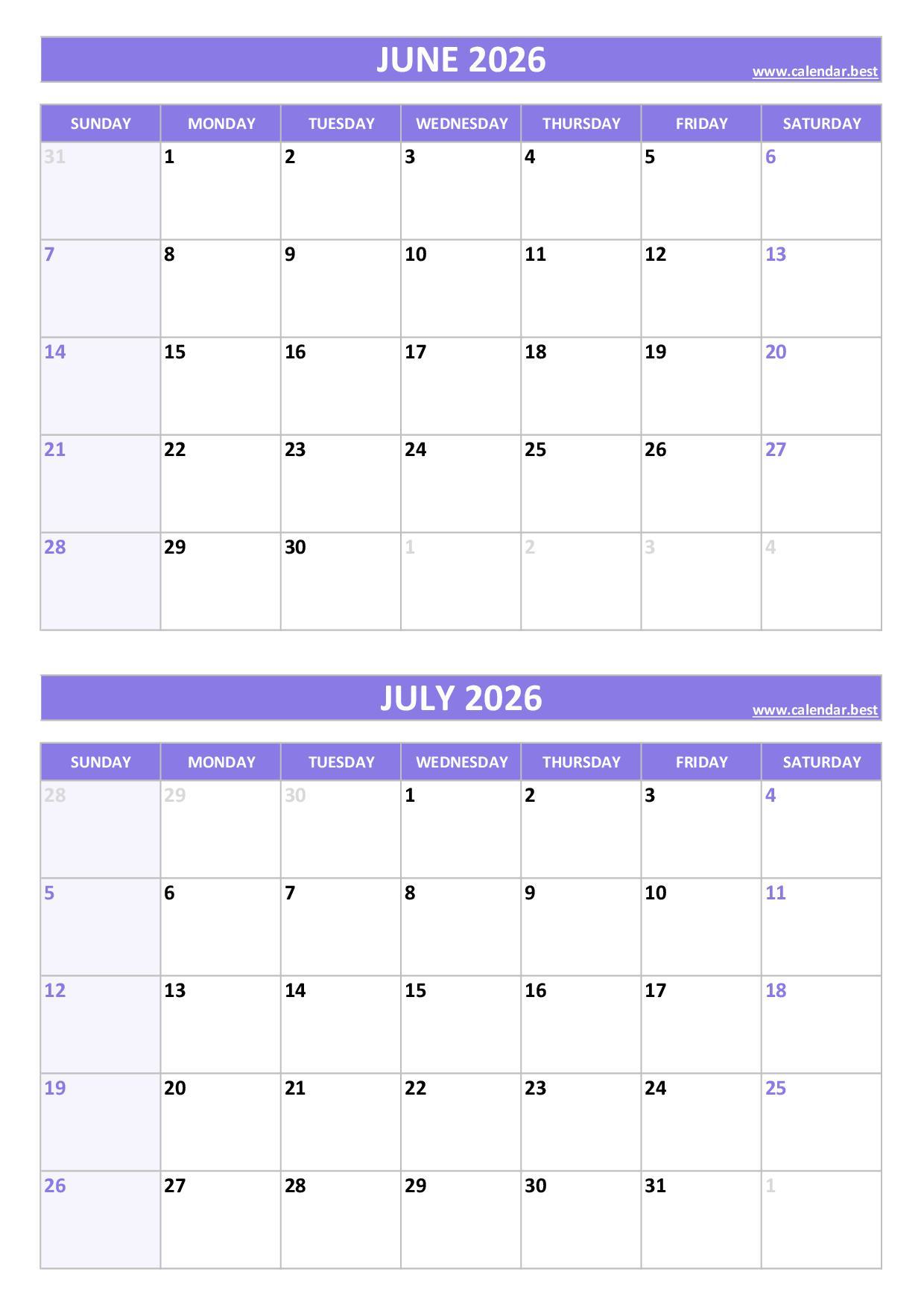 JUNE 2026
www.calendar.best

| SUNDAY | MONDAY | TUESDAY | WEDNESDAY | THURSDAY | FRIDAY | SATURDAY |
|---|---|---|---|---|---|---|
| 31 | 1 | 2 | 3 | 4 | 5 | 6 |
| 7 | 8 | 9 | 10 | 11 | 12 | 13 |
| 14 | 15 | 16 | 17 | 18 | 19 | 20 |
| 21 | 22 | 23 | 24 | 25 | 26 | 27 |
| 28 | 29 | 30 | 1 | 2 | 3 | 4 |

JULY 2026
www.calendar.best

| SUNDAY | MONDAY | TUESDAY | WEDNESDAY | THURSDAY | FRIDAY | SATURDAY |
|---|---|---|---|---|---|---|
| 28 | 29 | 30 | 1 | 2 | 3 | 4 |
| 5 | 6 | 7 | 8 | 9 | 10 | 11 |
| 12 | 13 | 14 | 15 | 16 | 17 | 18 |
| 19 | 20 | 21 | 22 | 23 | 24 | 25 |
| 26 | 27 | 28 | 29 | 30 | 31 | 1 |